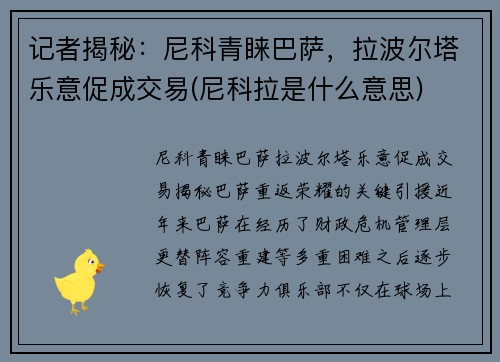 记者揭秘：尼科青睐巴萨，拉波尔塔乐意促成交易(尼科拉是什么意思)

尼科青睐巴萨拉波尔塔乐意促成交易揭秘巴萨重返荣耀的关键引援近年来巴萨在经历了财政危机管理层更替阵容重建等多重困难之后逐步恢复了竞争力俱乐部不仅在球场上